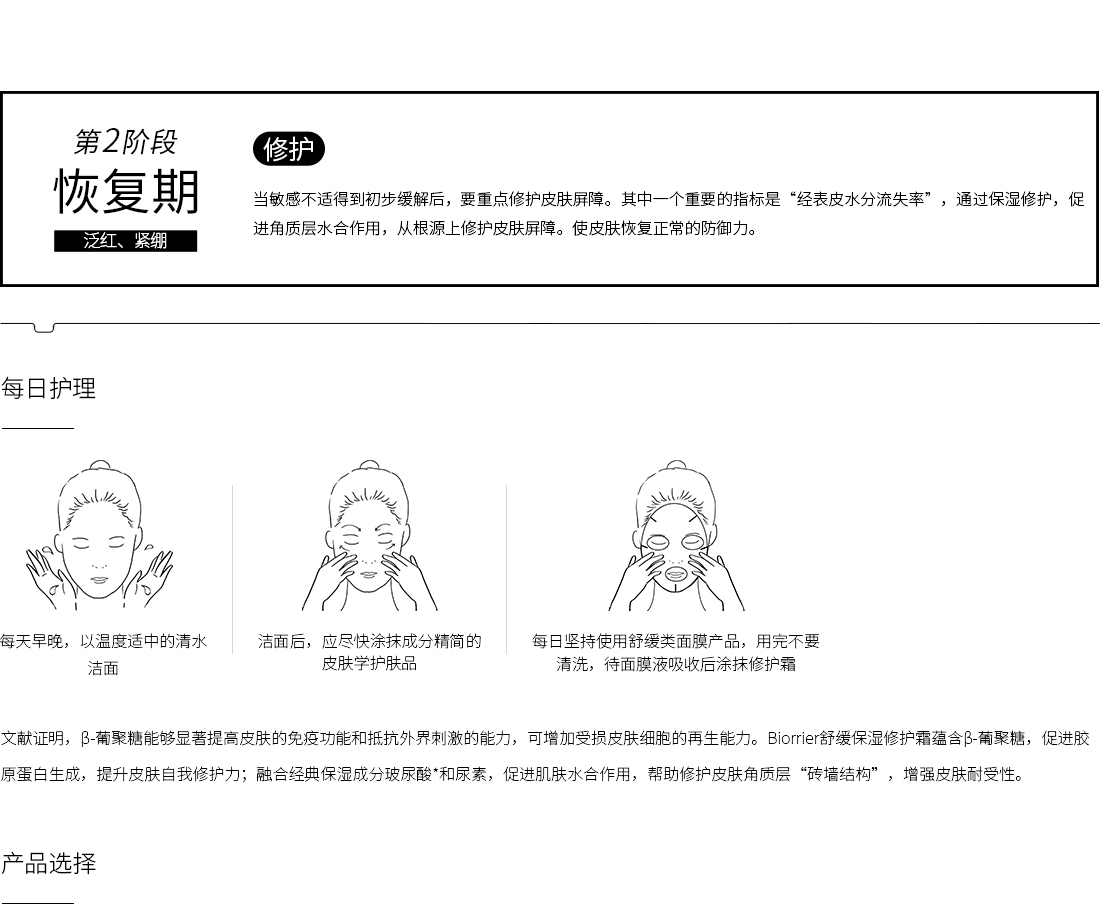 第2阶段
恢复期
泛红、紧绷

修护

当敏感不适得到初步缓解后，要重点修护皮肤屏障。其中一个重要的指标是“经表皮水分流失率”，通过保湿修护，促进角质层水合作用，从根源上修护皮肤屏障。使皮肤恢复正常的防御力。

每日护理

每天早晚，以温度适中的清水洁面

洁面后，应尽快涂抹成分精简的皮肤学护肤品

每日坚持使用舒缓类面膜产品，用完不要清洗，待面膜液吸收后涂抹修护霜

文献证明，β-葡聚糖能够显著提高皮肤的免疫功能和抵抗外界刺激的能力，可增加受损皮肤细胞的再生能力。Biorrier舒缓保湿修护霜蕴含β-葡聚糖，促进胶原蛋白生成，提升皮肤自我修护力；融合经典保湿成分玻尿酸*和尿素，促进肌肤水合作用，帮助修护皮肤角质层“砖墙结构”，增强皮肤耐受性。

产品选择